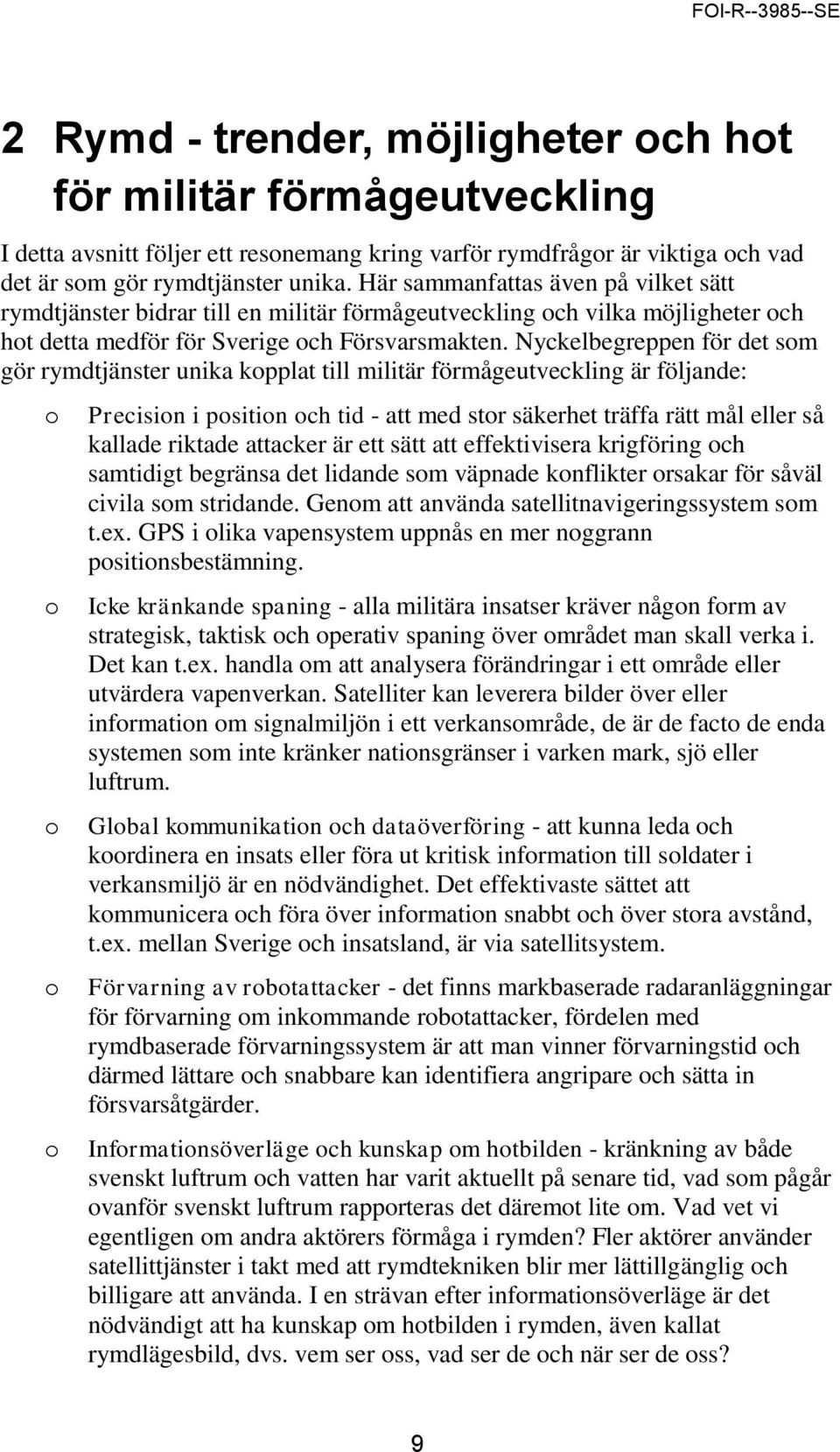 FOI-R--3985--SE

2 Rymd - trender, möjligheter och hot för militär förmågeutveckling

I detta avsnitt följer ett resonemang kring varför rymdfrågor är viktiga och vad det är som gör rymdtjänster unika. Här sammanfattas även på vilket sätt rymdtjänster bidrar till en militär förmågeutveckling och vilka möjligheter och hot detta medför för Sverige och Försvarsmakten. Nyckelbegreppen för det som gör rymdtjänster unika kopplat till militär förmågeutveckling är följande:

o Precision i position och tid - att med stor säkerhet träffa rätt mål eller så kallade riktade attacker är ett sätt att effektivisera krigföring och samtidigt begränsa det lidande som väpnade konflikter orsakar för såväl civila som stridande. Genom att använda satellitnavigeringssystem som t.ex. GPS i olika vapensystem uppnås en mer noggrann positionsbestämning.

o Icke kränkande spaning - alla militära insatser kräver någon form av strategisk, taktisk och operativ spaning över området man skall verka i. Det kan t.ex. handla om att analysera förändringar i ett område eller utvärdera vapenverkan. Satelliter kan leverera bilder över eller information om signalmiljön i ett verkansområde, de är de facto de enda systemen som inte kränker nationsgränser i varken mark, sjö eller luftrum.

o Global kommunikation och dataöverföring - att kunna leda och koordinera en insats eller föra ut kritisk information till soldater i verkansmiljö är en nödvändighet. Det effektivaste sättet att kommunicera och föra över information snabbt och över stora avstånd, t.ex. mellan Sverige och insatsland, är via satellitsystem.

o Förvarning av robotattacker - det finns markbaserade radaranläggningar för förvarning om inkommande robotattacker, fördelen med rymdbaserade förvarningssystem är att man vinner förvarningstid och därmed lättare och snabbare kan identifiera angripare och sätta in försvarsåtgärder.

o Informationsöverläge och kunskap om hotbilden - kränkning av både svenskt luftrum och vatten har varit aktuellt på senare tid, vad som pågår ovanför svenskt luftrum rapporteras det däremot lite om. Vad vet vi egentligen om andra aktörers förmåga i rymden? Fler aktörer använder satellittjänster i takt med att rymdtekniken blir mer lättillgänglig och billigare att använda. I en strävan efter informationsöverläge är det nödvändigt att ha kunskap om hotbilden i rymden, även kallat rymdlägesbild, dvs. vem ser oss, vad ser de och när ser de oss?

9